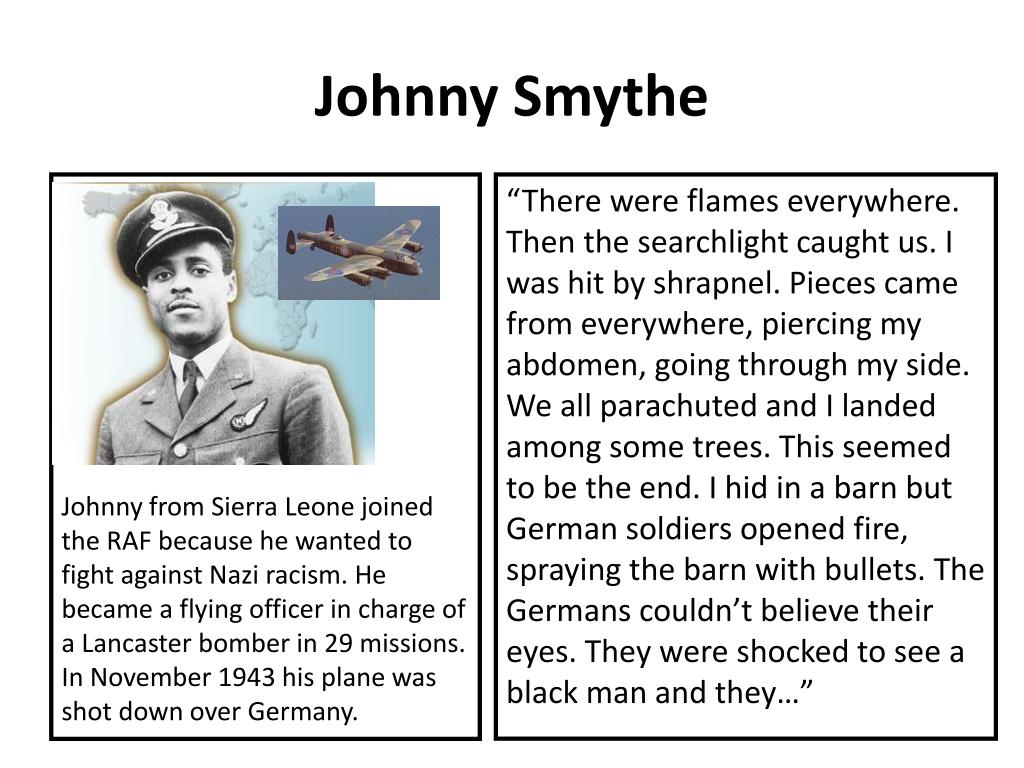 Johnny Smythe

Johnny from Sierra Leone joined the RAF because he wanted to fight against Nazi racism. He became a flying officer in charge of a Lancaster bomber in 29 missions. In November 1943 his plane was shot down over Germany.

“There were flames everywhere. Then the searchlight caught us. I was hit by shrapnel. Pieces came from everywhere, piercing my abdomen, going through my side. We all parachuted and I landed among some trees. This seemed to be the end. I hid in a barn but German soldiers opened fire, spraying the barn with bullets. The Germans couldn’t believe their eyes. They were shocked to see a black man and they…”